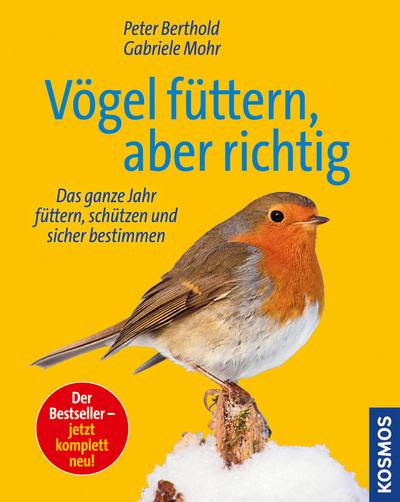 Peter Berthold
Gabriele Mohr

Vögel füttern, aber richtig

Das ganze Jahr füttern, schützen und sicher bestimmen

Der Bestseller – jetzt komplett neu!

KOSMOS